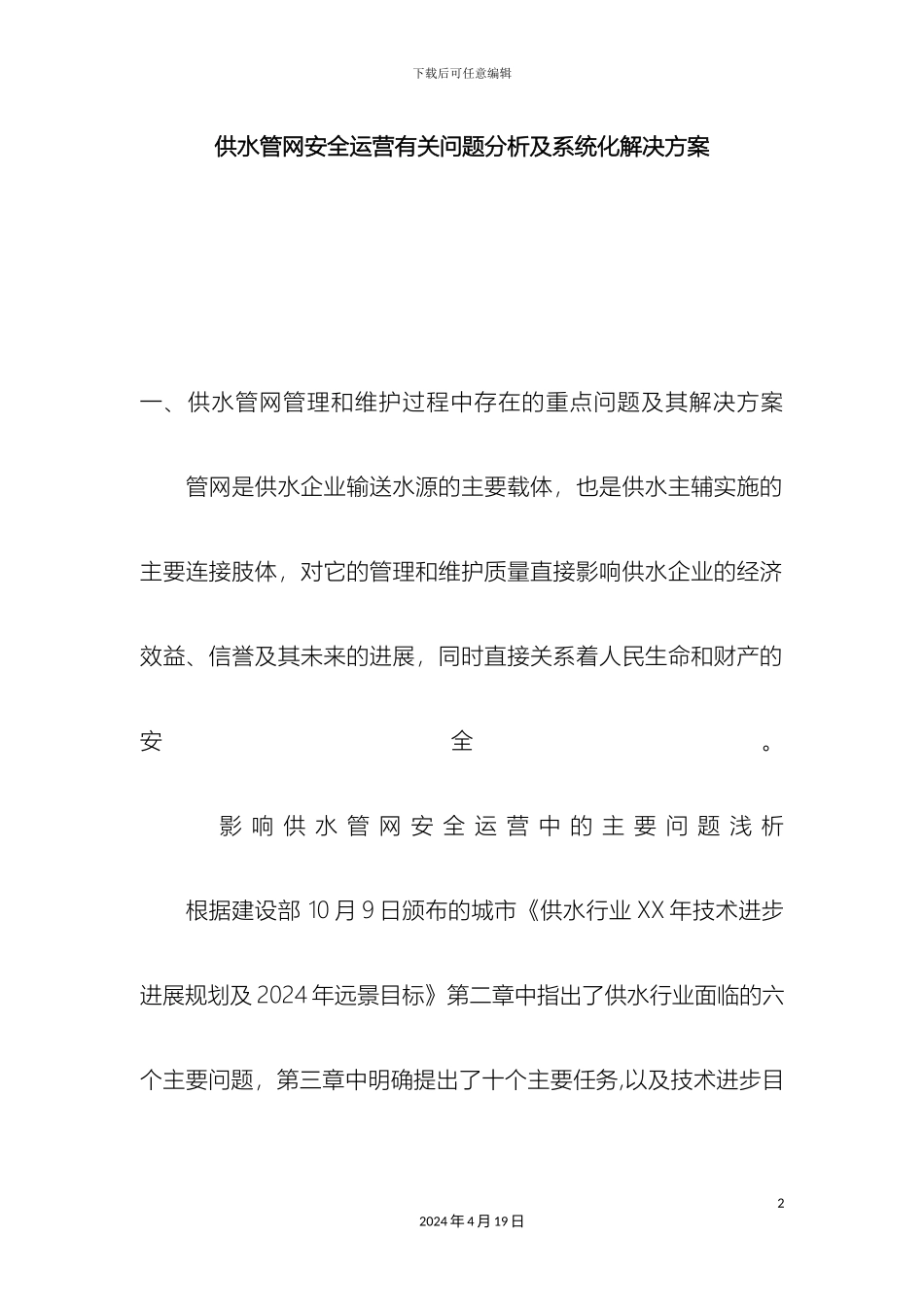 下载后可任意编辑

供水管网安全运营有关问题分析及系统化解决方案

一、供水管网管理和维护过程中存在的重点问题及其解决方案

管网是供水企业输送水源的主要载体，也是供水主辅实施的主要连接肢体，对它的管理和维护质量直接影响供水企业的经济效益、信誉及其未来的进展，同时直接关系着人民生命和财产的安全。

影响供水管网安全运营中的主要问题浅析

根据建设部 10 月 9 日颁布的城市《供水行业 XX 年技术进步进展规划及 2024 年远景目标》第二章中指出了供水行业面临的六个主要问题，第三章中明确提出了十个主要任务,以及技术进步目

2

2024 年 4 月 19 日